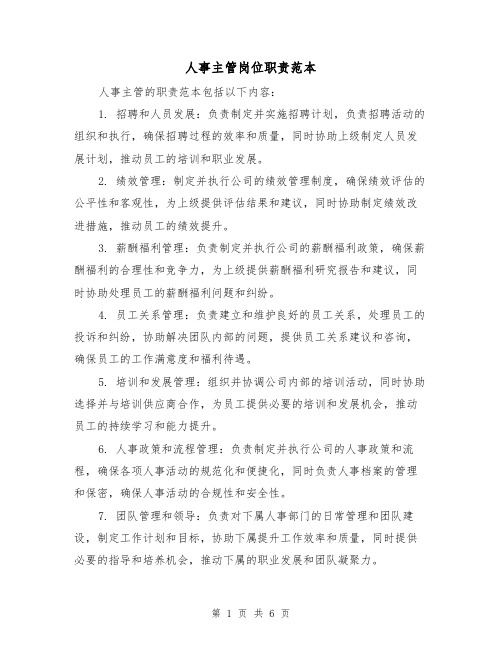 人事主管岗位职责范本

人事主管的职责范本包括以下内容：

1. 招聘和人员发展：负责制定并实施招聘计划，负责招聘活动的组织和执行，确保招聘过程的效率和质量，同时协助上级制定人员发展计划，推动员工的培训和职业发展。

2. 绩效管理：制定并执行公司的绩效管理制度，确保绩效评估的公平性和客观性，为上级提供评估结果和建议，同时协助制定绩效改进措施，推动员工的绩效提升。

3. 薪酬福利管理：负责制定并执行公司的薪酬福利政策，确保薪酬福利的合理性和竞争力，为上级提供薪酬福利研究报告和建议，同时协助处理员工的薪酬福利问题和纠纷。

4. 员工关系管理：负责建立和维护良好的员工关系，处理员工的投诉和纠纷，协助解决团队内部的问题，提供员工关系建议和咨询，确保员工的工作满意度和福利待遇。

5. 培训和发展管理：组织并协调公司内部的培训活动，同时协助选择并与培训供应商合作，为员工提供必要的培训和发展机会，推动员工的持续学习和能力提升。

6. 人事政策和流程管理：负责制定并执行公司的人事政策和流程，确保各项人事活动的规范化和便捷化，同时负责人事档案的管理和保密，确保人事活动的合规性和安全性。

7. 团队管理和领导：负责对下属人事部门的日常管理和团队建设，制定工作计划和目标，协助下属提升工作效率和质量，同时提供必要的指导和培养机会，推动下属的职业发展和团队凝聚力。

第 1 页 共 6 页